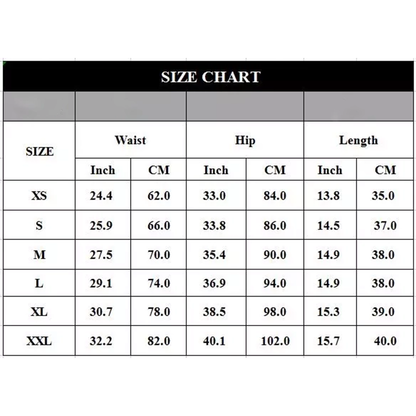 SIZE CHART

| SIZE | Waist | | Hip | | Length | |
|---|---|---|---|---|---|---|
| | Inch | CM | Inch | CM | Inch | CM |
| XS | 24.4 | 62.0 | 33.0 | 84.0 | 13.8 | 35.0 |
| S | 25.9 | 66.0 | 33.8 | 86.0 | 14.5 | 37.0 |
| M | 27.5 | 70.0 | 35.4 | 90.0 | 14.9 | 38.0 |
| L | 29.1 | 74.0 | 36.9 | 94.0 | 14.9 | 38.0 |
| XL | 30.7 | 78.0 | 38.5 | 98.0 | 15.3 | 39.0 |
| XXL | 32.2 | 82.0 | 40.1 | 102.0 | 15.7 | 40.0 |